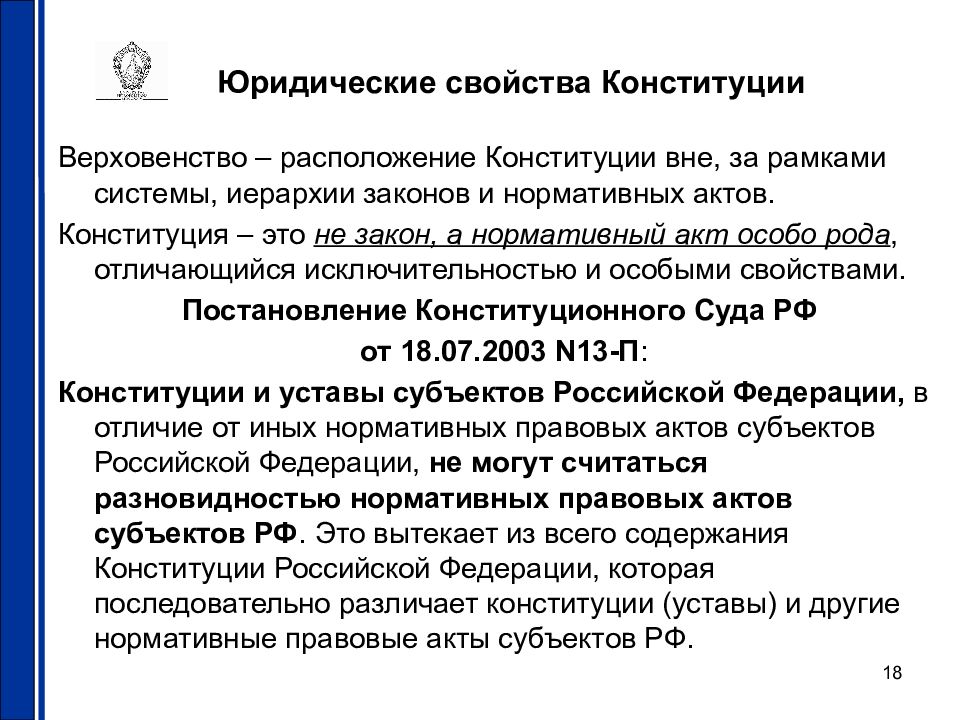 Юридические свойства Конституции

Верховенство – расположение Конституции вне, за рамками системы, иерархии законов и нормативных актов.

Конституция – это не закон, а нормативный акт особо рода, отличающийся исключительностью и особыми свойствами.

Постановление Конституционного Суда РФ от 18.07.2003 N13-П:

Конституции и уставы субъектов Российской Федерации, в отличие от иных нормативных правовых актов субъектов Российской Федерации, не могут считаться разновидностью нормативных правовых актов субъектов РФ. Это вытекает из всего содержания Конституции Российской Федерации, которая последовательно различает конституции (уставы) и другие нормативные правовые акты субъектов РФ.

18